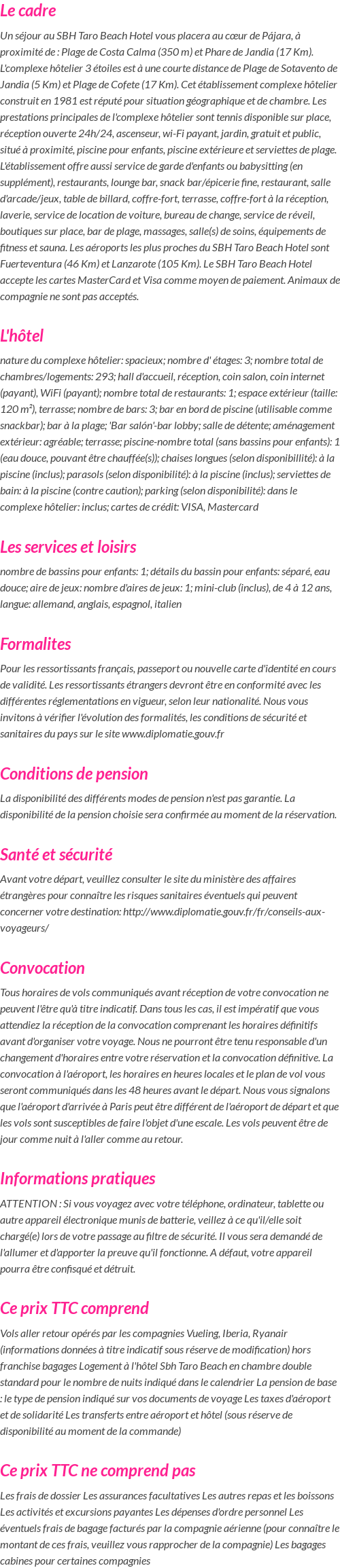 Le cadre

Un séjour au SBH Taro Beach Hotel vous placera au cœur de Pájara, à proximité de : Plage de Costa Calma (350 m) et Phare de Jandia (17 Km). L'complexe hôtelier 3 étoiles est à une courte distance de Plage de Sotavento de Jandia (5 Km) et Plage de Cofete (17 Km). Cet établissement complexe hôtelier construit en 1981 est réputé pour situation géographique et de chambre. Les prestations principales de l'complexe hôtelier sont tennis disponible sur place, réception ouverte 24h/24, ascenseur, wi-Fi payant, jardin, gratuit et public, situé à proximité, piscine pour enfants, piscine extérieure et serviettes de plage. L'établissement offre aussi service de garde d'enfants ou babysitting (en supplément), restaurants, lounge bar, snack bar/épicerie fine, restaurant, salle d'arcade/jeux, table de billard, coffre-fort, terrasse, coffre-fort à la réception, laverie, service de location de voiture, bureau de change, service de réveil, boutiques sur place, bar de plage, massages, salle(s) de soins, équipements de fitness et sauna. Les aéroports les plus proches du SBH Taro Beach Hotel sont Fuerteventura (46 Km) et Lanzarote (105 Km). Le SBH Taro Beach Hotel accepte les cartes MasterCard et Visa comme moyen de paiement. Animaux de compagnie ne sont pas acceptés.

L'hôtel

nature du complexe hôtelier: spacieux; nombre d' étages: 3; nombre total de chambres/logements: 293; hall d'accueil, réception, coin salon, coin internet (payant), WiFi (payant); nombre total de restaurants: 1; espace extérieur (taille: 120 m²), terrasse; nombre de bars: 3; bar en bord de piscine (utilisable comme snackbar); bar à la plage; 'Bar salón'-bar lobby; salle de détente; aménagement extérieur: agréable; terrasse; piscine-nombre total (sans bassins pour enfants): 1 (eau douce, pouvant être chauffée(s)); chaises longues (selon disponibillité): à la piscine (inclus); parasols (selon disponibilité): à la piscine (inclus); serviettes de bain: à la piscine (contre caution); parking (selon disponibilité): dans le complexe hôtelier: inclus; cartes de crédit: VISA, Mastercard

Les services et loisirs

nombre de bassins pour enfants: 1; détails du bassin pour enfants: séparé, eau douce; aire de jeux: nombre d'aires de jeux: 1; mini-club (inclus), de 4 à 12 ans, langue: allemand, anglais, espagnol, italien

Formalites

Pour les ressortissants français, passeport ou nouvelle carte d'identité en cours de validité. Les ressortissants étrangers devront être en conformité avec les différentes réglementations en vigueur, selon leur nationalité. Nous vous invitons à vérifier l'évolution des formalités, les conditions de sécurité et sanitaires du pays sur le site www.diplomatie.gouv.fr

Conditions de pension

La disponibilité des différents modes de pension n'est pas garantie. La disponibilité de la pension choisie sera confirmée au moment de la réservation.

Santé et sécurité

Avant votre départ, veuillez consulter le site du ministère des affaires étrangères pour connaître les risques sanitaires éventuels qui peuvent concerner votre destination: http://www.diplomatie.gouv.fr/fr/conseils-aux-voyageurs/

Convocation

Tous horaires de vols communiqués avant réception de votre convocation ne peuvent l'être qu'à titre indicatif. Dans tous les cas, il est impératif que vous attendiez la réception de la convocation comprenant les horaires définitifs avant d'organiser votre voyage. Nous ne pourront être tenu responsable d'un changement d'horaires entre votre réservation et la convocation définitive. La convocation à l'aéroport, les horaires en heures locales et le plan de vol vous seront communiqués dans les 48 heures avant le départ. Nous vous signalons que l'aéroport d'arrivée à Paris peut être différent de l'aéroport de départ et que les vols sont susceptibles de faire l'objet d'une escale. Les vols peuvent être de jour comme nuit à l'aller comme au retour.

Informations pratiques

ATTENTION : Si vous voyagez avec votre téléphone, ordinateur, tablette ou autre appareil électronique munis de batterie, veillez à ce qu'il/elle soit chargé(e) lors de votre passage au filtre de sécurité. Il vous sera demandé de l'allumer et d'apporter la preuve qu'il fonctionne. A défaut, votre appareil pourra être confisqué et détruit.

Ce prix TTC comprend

Vols aller retour opérés par les compagnies Vueling, Iberia, Ryanair (informations données à titre indicatif sous réserve de modification) hors franchise bagages Logement à l'hôtel Sbh Taro Beach en chambre double standard pour le nombre de nuits indiqué dans le calendrier La pension de base : le type de pension indiqué sur vos documents de voyage Les taxes d'aéroport et de solidarité Les transferts entre aéroport et hôtel (sous réserve de disponibilité au moment de la commande)

Ce prix TTC ne comprend pas

Les frais de dossier Les assurances facultatives Les autres repas et les boissons Les activités et excursions payantes Les dépenses d'ordre personnel Les éventuels frais de bagage facturés par la compagnie aérienne (pour connaître le montant de ces frais, veuillez vous rapprocher de la compagnie) Les bagages cabines pour certaines compagnies